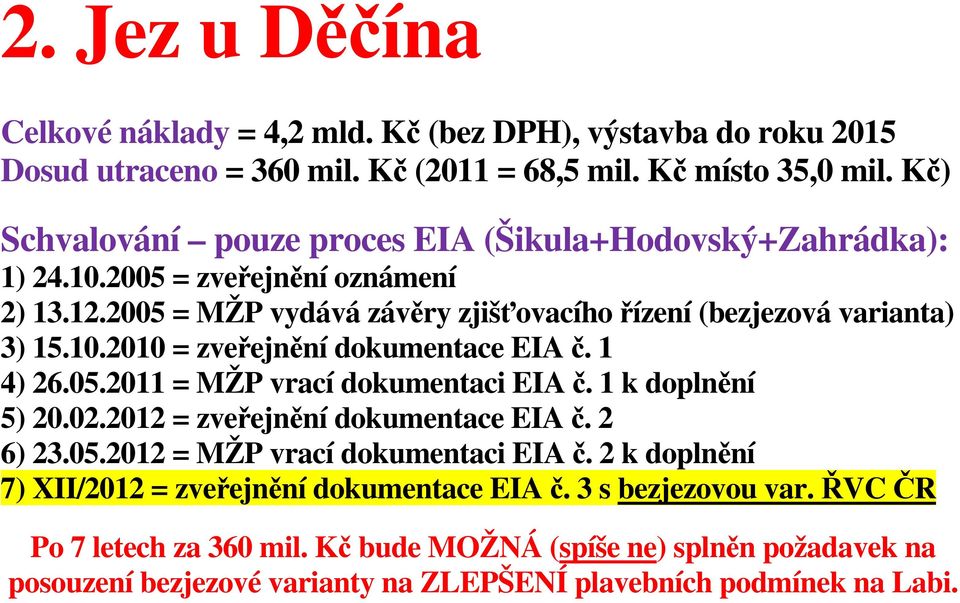 2. Jez u Děčína

Celkové náklady = 4,2 mld. Kč (bez DPH), výstavba do roku 2015
Dosud utraceno = 360 mil. Kč (2011 = 68,5 mil. Kč místo 35,0 mil. Kč)

Schvalování – pouze proces EIA (Šikula+Hodovský+Zahrádka):
1) 24.10.2005 = zveřejnění oznámení
2) 13.12.2005 = MŽP vydává závěry zjišťovacího řízení (bezjezová varianta)
3) 15.10.2010 = zveřejnění dokumentace EIA č. 1
4) 26.05.2011 = MŽP vrací dokumentaci EIA č. 1 k doplnění
5) 20.02.2012 = zveřejnění dokumentace EIA č. 2
6) 23.05.2012 = MŽP vrací dokumentaci EIA č. 2 k doplnění
7) XII/2012 = zveřejnění dokumentace EIA č. 3 s bezjezovou var. ŘVC ČR

Po 7 letech za 360 mil. Kč bude MOŽNÁ (spíše ne) splněn požadavek na posouzení bezjezové varianty na ZLEPŠENÍ plavebních podmínek na Labi.